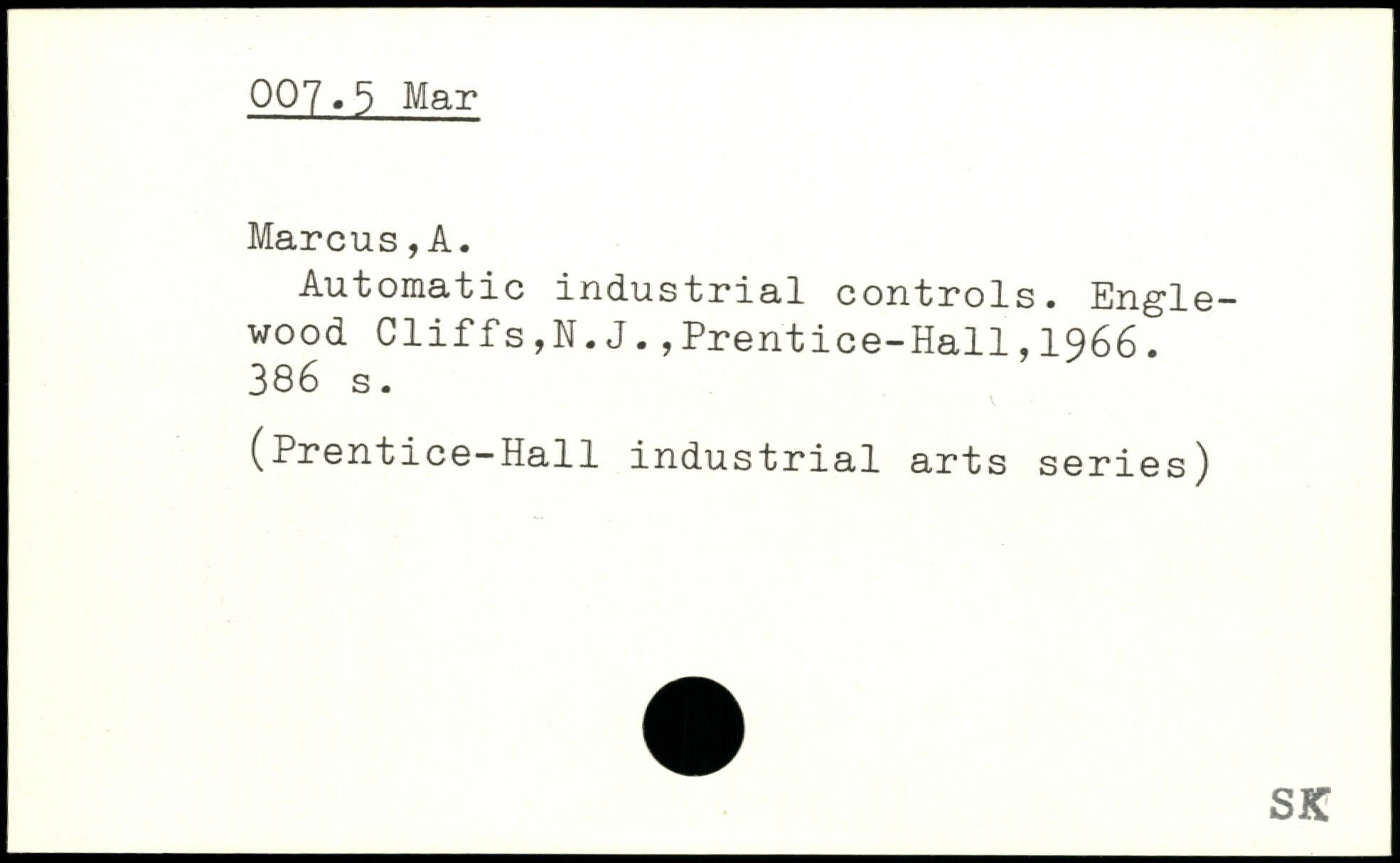 007.5 Mar

Marcus,A.

Automatic industrial controls. Englewood Cliffs,N.J.,Prentice-Hall,1966. 386 s.

(Prentice-Hall industrial arts series)

SK